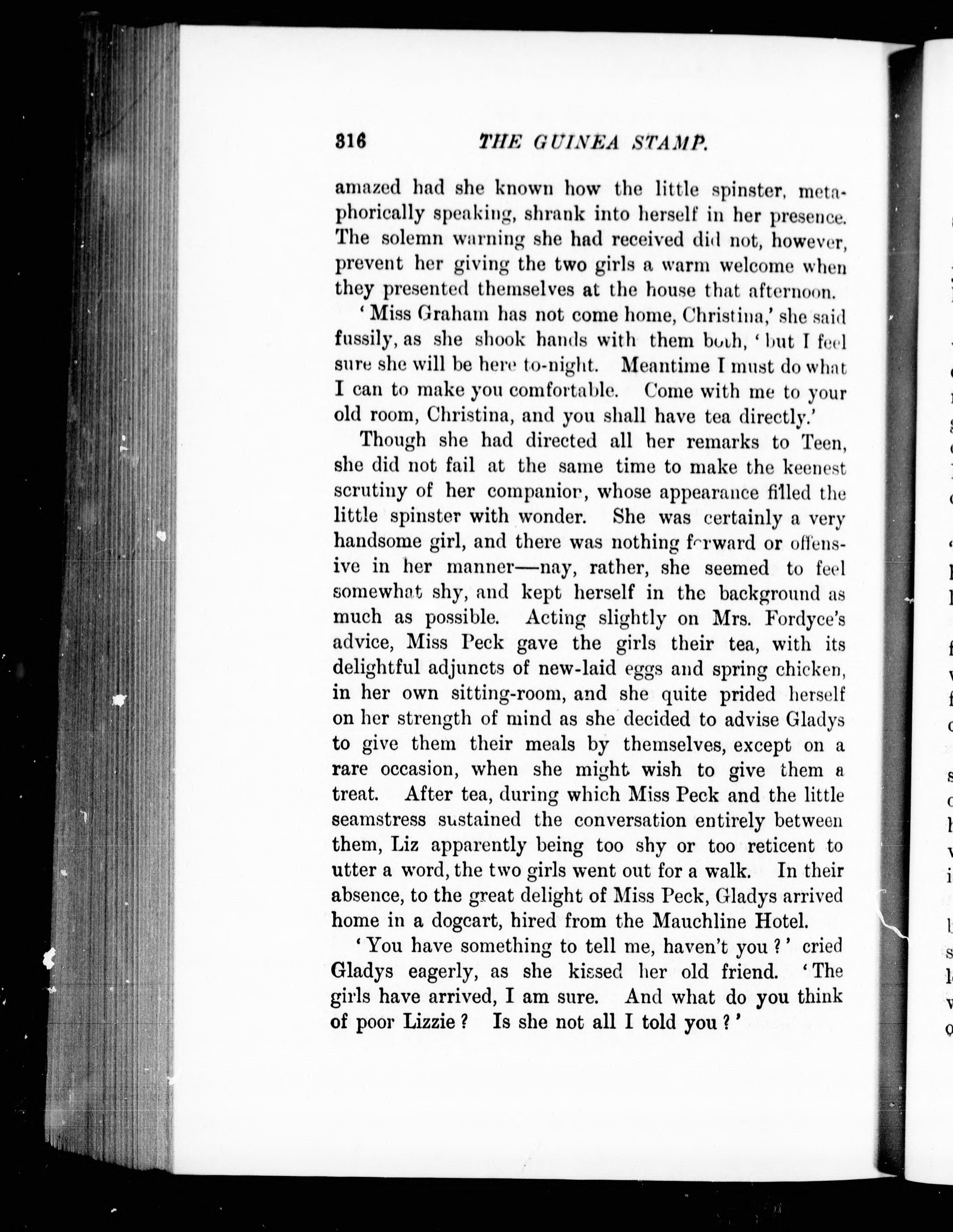 316 THE GUINEA STAMP.

amazed had she known how the little spinster, metaphorically speaking, shrank into herself in her presence. The solemn warning she had received did not, however, prevent her giving the two girls a warm welcome when they presented themselves at the house that afternoon.

'Miss Graham has not come home, Christina,' she said fussily, as she shook hands with them both, 'but I feel sure she will be here to-night. Meantime I must do what I can to make you comfortable. Come with me to your old room, Christina, and you shall have tea directly.'

Though she had directed all her remarks to Teen, she did not fail at the same time to make the keenest scrutiny of her companion, whose appearance filled the little spinster with wonder. She was certainly a very handsome girl, and there was nothing forward or offensive in her manner—nay, rather, she seemed to feel somewhat shy, and kept herself in the background as much as possible. Acting slightly on Mrs. Fordyce's advice, Miss Peck gave the girls their tea, with its delightful adjuncts of new-laid eggs and spring chicken, in her own sitting-room, and she quite prided herself on her strength of mind as she decided to advise Gladys to give them their meals by themselves, except on a rare occasion, when she might wish to give them a treat. After tea, during which Miss Peck and the little seamstress sustained the conversation entirely between them, Liz apparently being too shy or too reticent to utter a word, the two girls went out for a walk. In their absence, to the great delight of Miss Peck, Gladys arrived home in a dogcart, hired from the Mauchline Hotel.

'You have something to tell me, haven't you?' cried Gladys eagerly, as she kissed her old friend. 'The girls have arrived, I am sure. And what do you think of poor Lizzie? Is she not all I told you?'